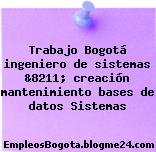 Trabajo Bogotá ingeniero de sistemas &8211; creación mantenimiento bases de datos Sistemas

EmpleosBogota.blogme24.com